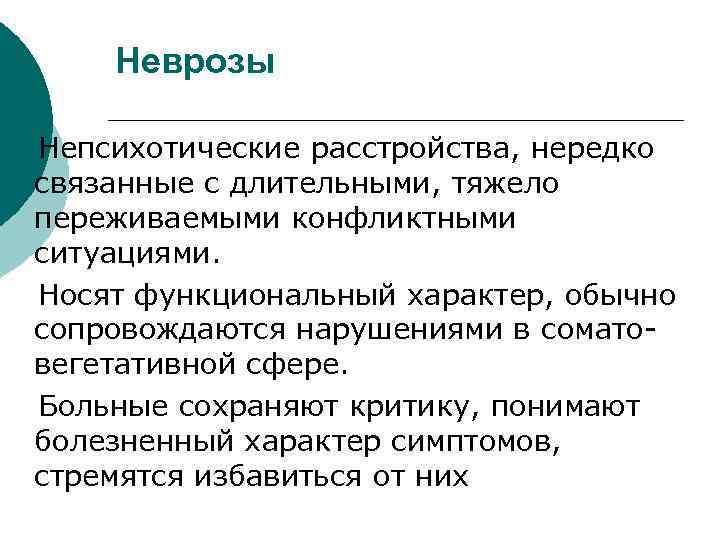 Неврозы

Непсихотические расстройства, нередко связанные с длительными, тяжело переживаемыми конфликтными ситуациями.

Носят функциональный характер, обычно сопровождаются нарушениями в сомато-вегетативной сфере.

Больные сохраняют критику, понимают болезненный характер симптомов, стремятся избавиться от них